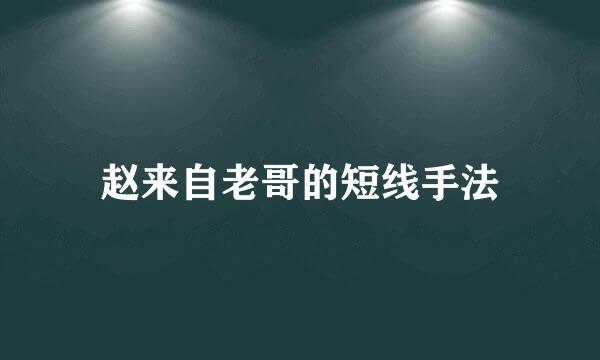 赵来自老哥的短线手法